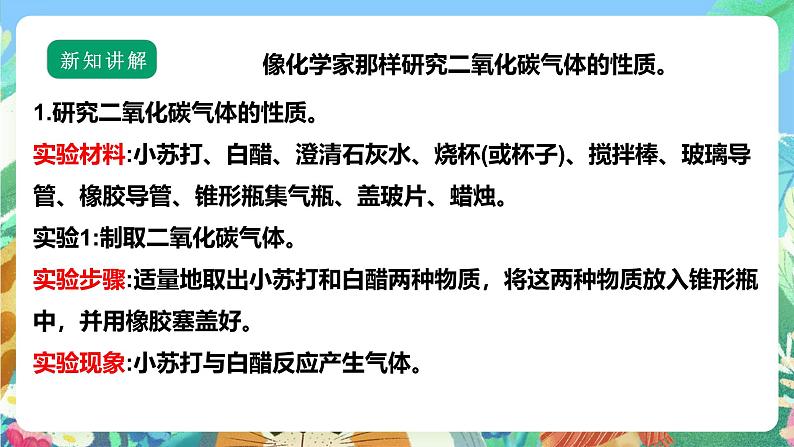 新知讲解

像化学家那样研究二氧化碳气体的性质。

1.研究二氧化碳气体的性质。

实验材料:小苏打、白醋、澄清石灰水、烧杯(或杯子)、搅拌棒、玻璃导管、橡胶导管、锥形瓶集气瓶、盖玻片、蜡烛。

实验1:制取二氧化碳气体。

实验步骤:适量地取出小苏打和白醋两种物质，将这两种物质放入锥形瓶中，并用橡胶塞盖好。

实验现象:小苏打与白醋反应产生气体。